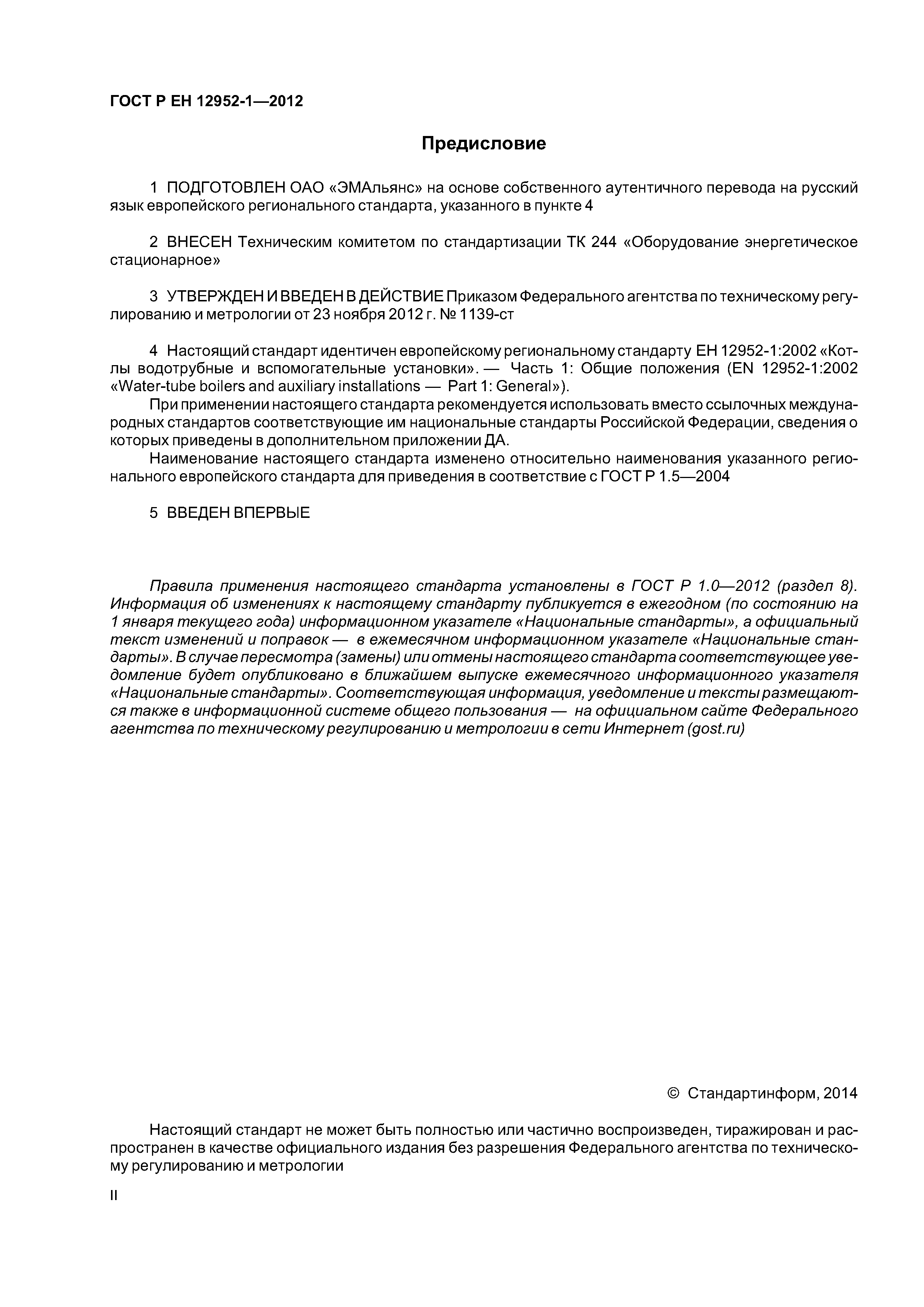 ГОСТ Р ЕН 12952-1—2012

Предисловие

1 ПОДГОТОВЛЕН ОАО «ЭМАльянс» на основе собственного аутентичного перевода на русский язык европейского регионального стандарта, указанного в пункте 4

2 ВНЕСЕН Техническим комитетом по стандартизации ТК 244 «Оборудование энергетическое стационарное»

3 УТВЕРЖДЕН И ВВЕДЕН В ДЕЙСТВИЕ Приказом Федерального агентства по техническому регулированию и метрологии от 23 ноября 2012 г. № 1139-ст

4 Настоящий стандарт идентичен европейскому региональному стандарту ЕН 12952-1:2002 «Котлы водотрубные и вспомогательные установки». — Часть 1: Общие положения (EN 12952-1:2002 «Water-tube boilers and auxiliary installations — Part 1: General»).

При применении настоящего стандарта рекомендуется использовать вместо ссылочных международных стандартов соответствующие им национальные стандарты Российской Федерации, сведения о которых приведены в дополнительном приложении ДА.

Наименование настоящего стандарта изменено относительно наименования указанного регионального европейского стандарта для приведения в соответствие с ГОСТ Р 1.5—2004

5 ВВЕДЕН ВПЕРВЫЕ

Правила применения настоящего стандарта установлены в ГОСТ Р 1.0—2012 (раздел 8). Информация об изменениях к настоящему стандарту публикуется в ежегодном (по состоянию на 1 января текущего года) информационном указателе «Национальные стандарты», а официальный текст изменений и поправок — в ежемесячном информационном указателе «Национальные стандарты». В случае пересмотра (замены) или отмены настоящего стандарта соответствующее уведомление будет опубликовано в ближайшем выпуске ежемесячного информационного указателя «Национальные стандарты». Соответствующая информация, уведомление и тексты размещаются также в информационной системе общего пользования — на официальном сайте Федерального агентства по техническому регулированию и метрологии в сети Интернет (gost.ru)

© Стандартинформ, 2014

Настоящий стандарт не может быть полностью или частично воспроизведен, тиражирован и распространен в качестве официального издания без разрешения Федерального агентства по техническому регулированию и метрологии

II